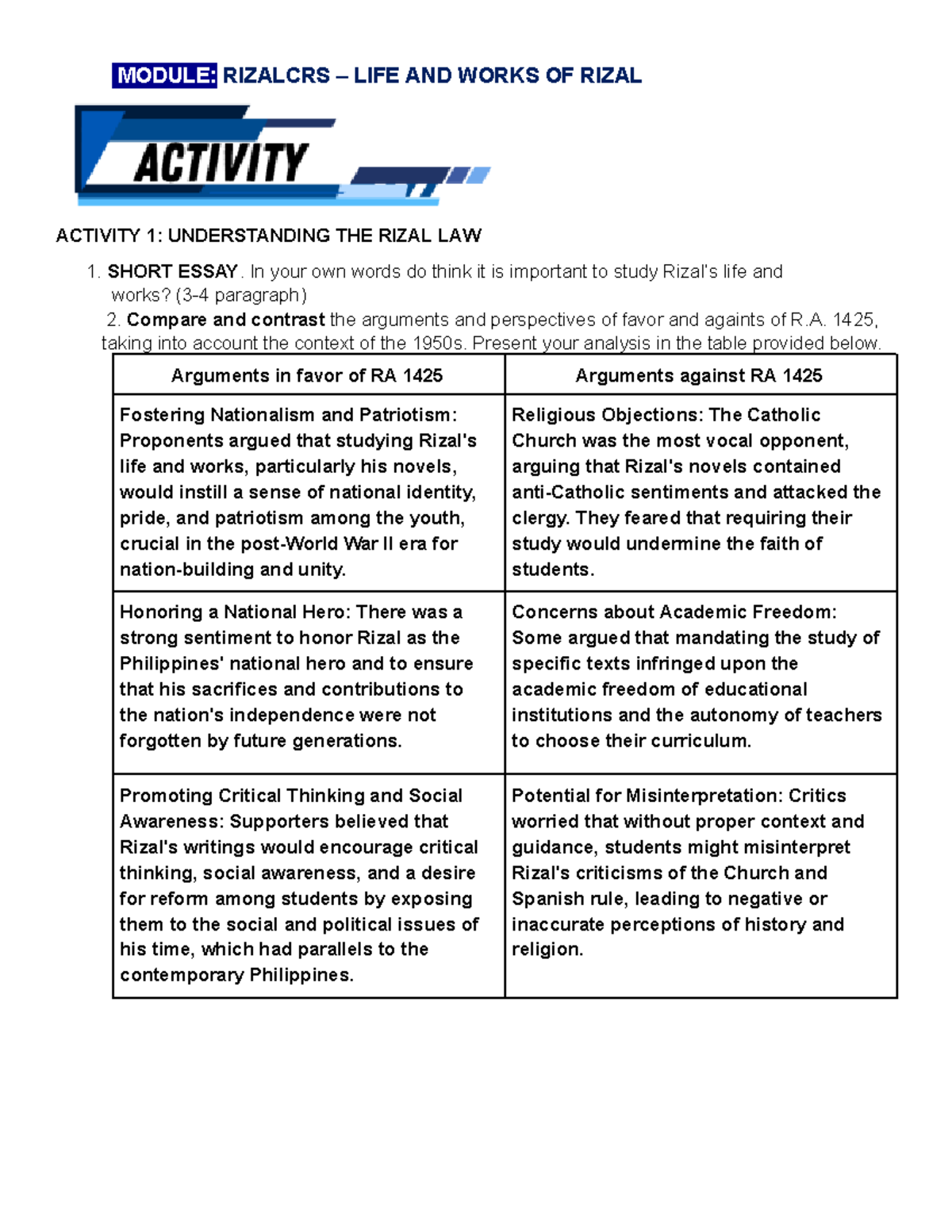 MODULE: RIZALCRS – LIFE AND WORKS OF RIZAL

ACTIVITY

ACTIVITY 1: UNDERSTANDING THE RIZAL LAW

1. SHORT ESSAY. In your own words do think it is important to study Rizal's life and works? (3-4 paragraph)

2. Compare and contrast the arguments and perspectives of favor and againts of R.A. 1425, taking into account the context of the 1950s. Present your analysis in the table provided below.

| Arguments in favor of RA 1425 | Arguments against RA 1425 |
|---|---|
| Fostering Nationalism and Patriotism: Proponents argued that studying Rizal's life and works, particularly his novels, would instill a sense of national identity, pride, and patriotism among the youth, crucial in the post-World War II era for nation-building and unity. | Religious Objections: The Catholic Church was the most vocal opponent, arguing that Rizal's novels contained anti-Catholic sentiments and attacked the clergy. They feared that requiring their study would undermine the faith of students. |
| Honoring a National Hero: There was a strong sentiment to honor Rizal as the Philippines' national hero and to ensure that his sacrifices and contributions to the nation's independence were not forgotten by future generations. | Concerns about Academic Freedom: Some argued that mandating the study of specific texts infringed upon the academic freedom of educational institutions and the autonomy of teachers to choose their curriculum. |
| Promoting Critical Thinking and Social Awareness: Supporters believed that Rizal's writings would encourage critical thinking, social awareness, and a desire for reform among students by exposing them to the social and political issues of his time, which had parallels to the contemporary Philippines. | Potential for Misinterpretation: Critics worried that without proper context and guidance, students might misinterpret Rizal's criticisms of the Church and Spanish rule, leading to negative or inaccurate perceptions of history and religion. |